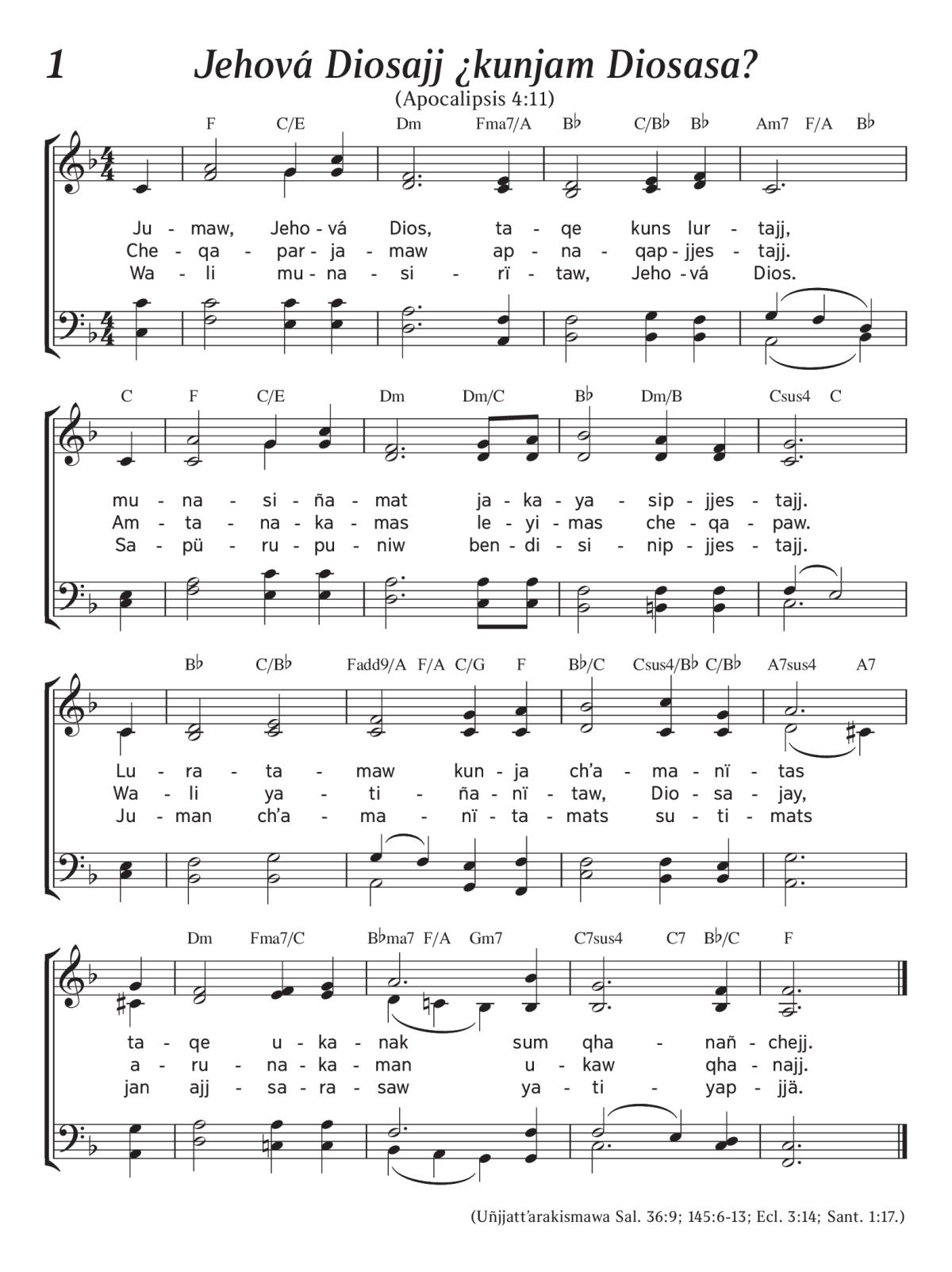 1 Jehová Diosajj ¿kunjam Diosasa?

(Apocalipsis 4:11)

F C/E Dm Fma7/A B♭ C/B♭ B♭ Am7 F/A B♭

Ju - maw, Jeho - vá Dios, ta - qe kuns lur - tajj,
Che - qa - par - ja - maw ap - na - qap - jjes - tajj.
Wa - li mu - na - si - rï - taw, Jeho - vá Dios.

C F C/E Dm Dm/C B♭ Dm/B Csus4 C

mu - na - si - ña - mat ja - ka - ya - sip - jjes - tajj.
Am - ta - na - ka - mas le - yi - mas che - qa - paw.
Sa - pü - ru - pu - niw ben - di - si - nip - jjes - tajj.

B♭ C/B♭ Fadd9/A F/A C/G F B♭/C Csus4/B♭ C/B♭ A7sus4 A7

Lu - ra - ta - maw kun - ja ch'a - ma - nï - tas
Wa - li ya - ti - ña - nï - taw, Dio - sa - jay,
Ju - man ch'a - ma - nï - ta - mats su - ti - mats

Dm Fma7/C B♭ma7 F/A Gm7 C7sus4 C7 B♭/C F

ta - qe u - ka - nak sum qha - nañ - chejj.
a - ru - na - ka - man u - kaw qha - najj.
jan ajj - sa - ra - saw ya - ti - yap - jjä.

(Uñjjatt'arakismawa Sal. 36:9; 145:6-13; Ecl. 3:14; Sant. 1:17.)